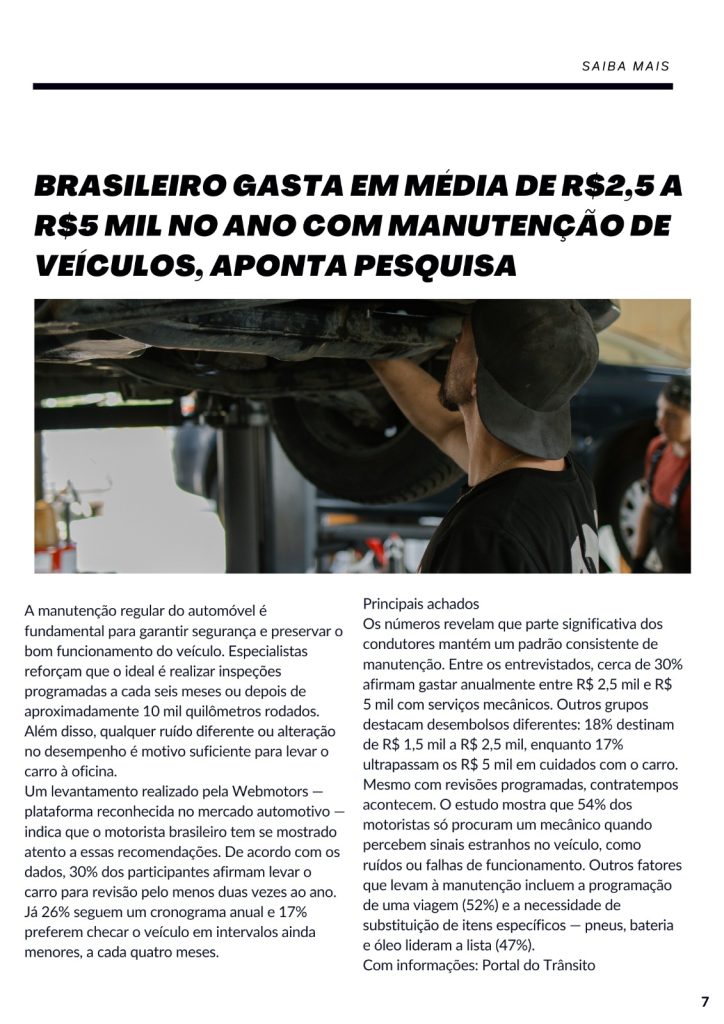 SAIBA MAIS

BRASILEIRO GASTA EM MÉDIA DE R$2,5 A R$5 MIL NO ANO COM MANUTENÇÃO DE VEÍCULOS, APONTA PESQUISA

A manutenção regular do automóvel é fundamental para garantir segurança e preservar o bom funcionamento do veículo. Especialistas reforçam que o ideal é realizar inspeções programadas a cada seis meses ou depois de aproximadamente 10 mil quilômetros rodados. Além disso, qualquer ruído diferente ou alteração no desempenho é motivo suficiente para levar o carro à oficina.
Um levantamento realizado pela Webmotors — plataforma reconhecida no mercado automotivo — indica que o motorista brasileiro tem se mostrado atento a essas recomendações. De acordo com os dados, 30% dos participantes afirmam levar o carro para revisão pelo menos duas vezes ao ano. Já 26% seguem um cronograma anual e 17% preferem checar o veículo em intervalos ainda menores, a cada quatro meses.

Principais achados
Os números revelam que parte significativa dos condutores mantém um padrão consistente de manutenção. Entre os entrevistados, cerca de 30% afirmam gastar anualmente entre R$ 2,5 mil e R$ 5 mil com serviços mecânicos. Outros grupos destacam desembolsos diferentes: 18% destinam de R$ 1,5 mil a R$ 2,5 mil, enquanto 17% ultrapassam os R$ 5 mil em cuidados com o carro.
Mesmo com revisões programadas, contratempos acontecem. O estudo mostra que 54% dos motoristas só procuram um mecânico quando percebem sinais estranhos no veículo, como ruídos ou falhas de funcionamento. Outros fatores que levam à manutenção incluem a programação de uma viagem (52%) e a necessidade de substituição de itens específicos — pneus, bateria e óleo lideram a lista (47%).
Com informações: Portal do Trânsito

7